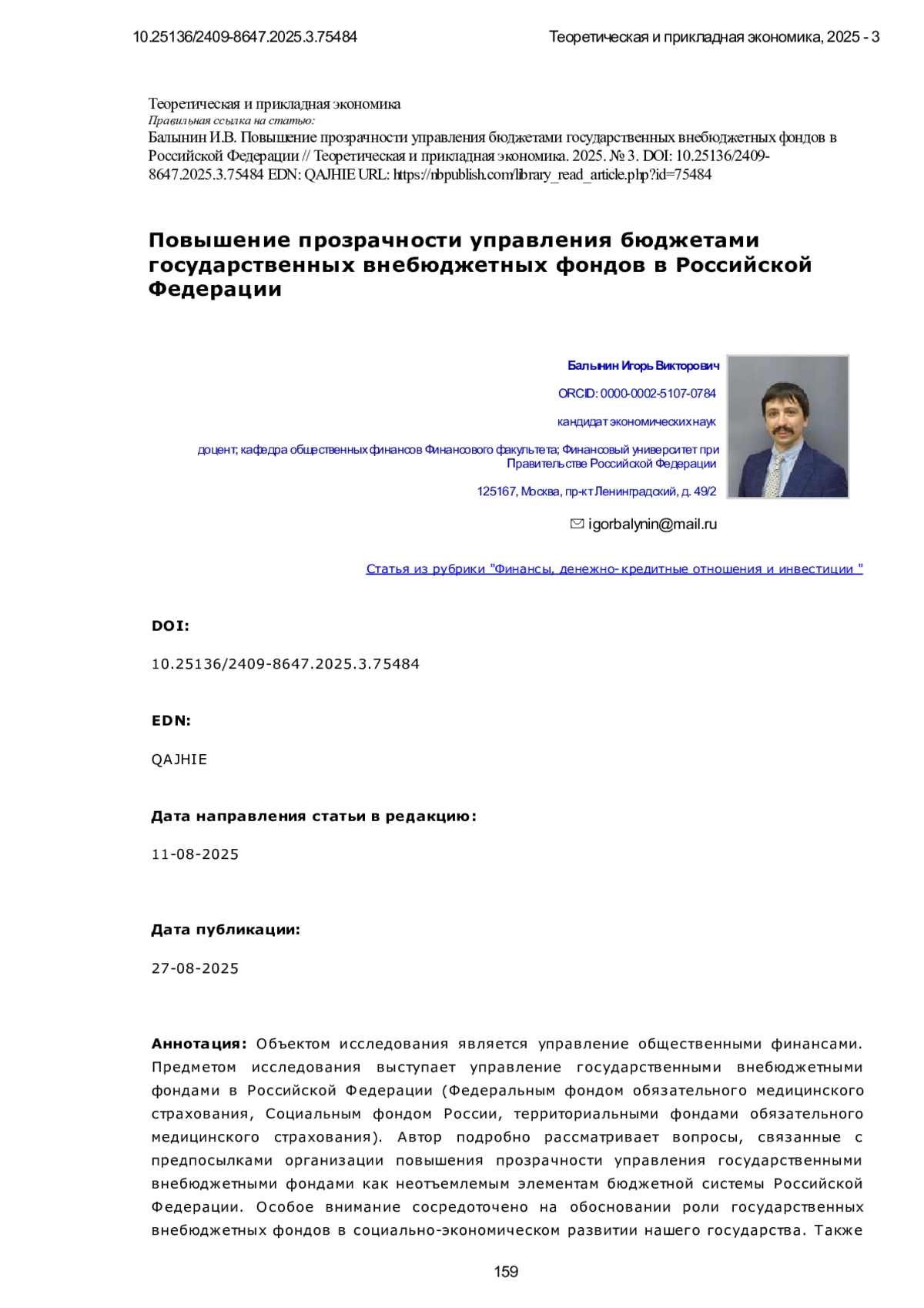 10.25136/2409-8647.2025.3.75484

Теоретическая и прикладная экономика, 2025 - 3

Теоретическая и прикладная экономика
Правильная ссылка на статью:
Балынин И.В. Повышение прозрачности управления бюджетами государственных внебюджетных фондов в Российской Федерации // Теоретическая и прикладная экономика. 2025. № 3. DOI: 10.25136/2409-8647.2025.3.75484 EDN: QAJHIE URL: https://nbpublish.com/library_read_article.php?id=75484

Повышение прозрачности управления бюджетами государственных внебюджетных фондов в Российской Федерации

Балынин Игорь Викторович

ORCID: 0000-0002-5107-0784

кандидат экономических наук

доцент; кафедра общественных финансов Финансового факультета; Финансовый университет при Правительстве Российской Федерации

125167, Москва, пр-кт Ленинградский, д. 49/2

igorbalynin@mail.ru

Статья из рубрики "Финансы, денежно-кредитные отношения и инвестиции "

DOI:

10.25136/2409-8647.2025.3.75484

EDN:

QAJHIE

Дата направления статьи в редакцию:

11-08-2025

Дата публикации:

27-08-2025

Аннотация: Объектом исследования является управление общественными финансами. Предметом исследования выступает управление государственными внебюджетными фондами в Российской Федерации (Федеральным фондом обязательного медицинского страхования, Социальным фондом России, территориальными фондами обязательного медицинского страхования). Автор подробно рассматривает вопросы, связанные с предпосылками организации повышения прозрачности управления государственными внебюджетными фондами как неотъемлемым элементам бюджетной системы Российской Федерации. Особое внимание сосредоточено на обосновании роли государственных внебюджетных фондов в социально-экономическом развитии нашего государства. Также

159